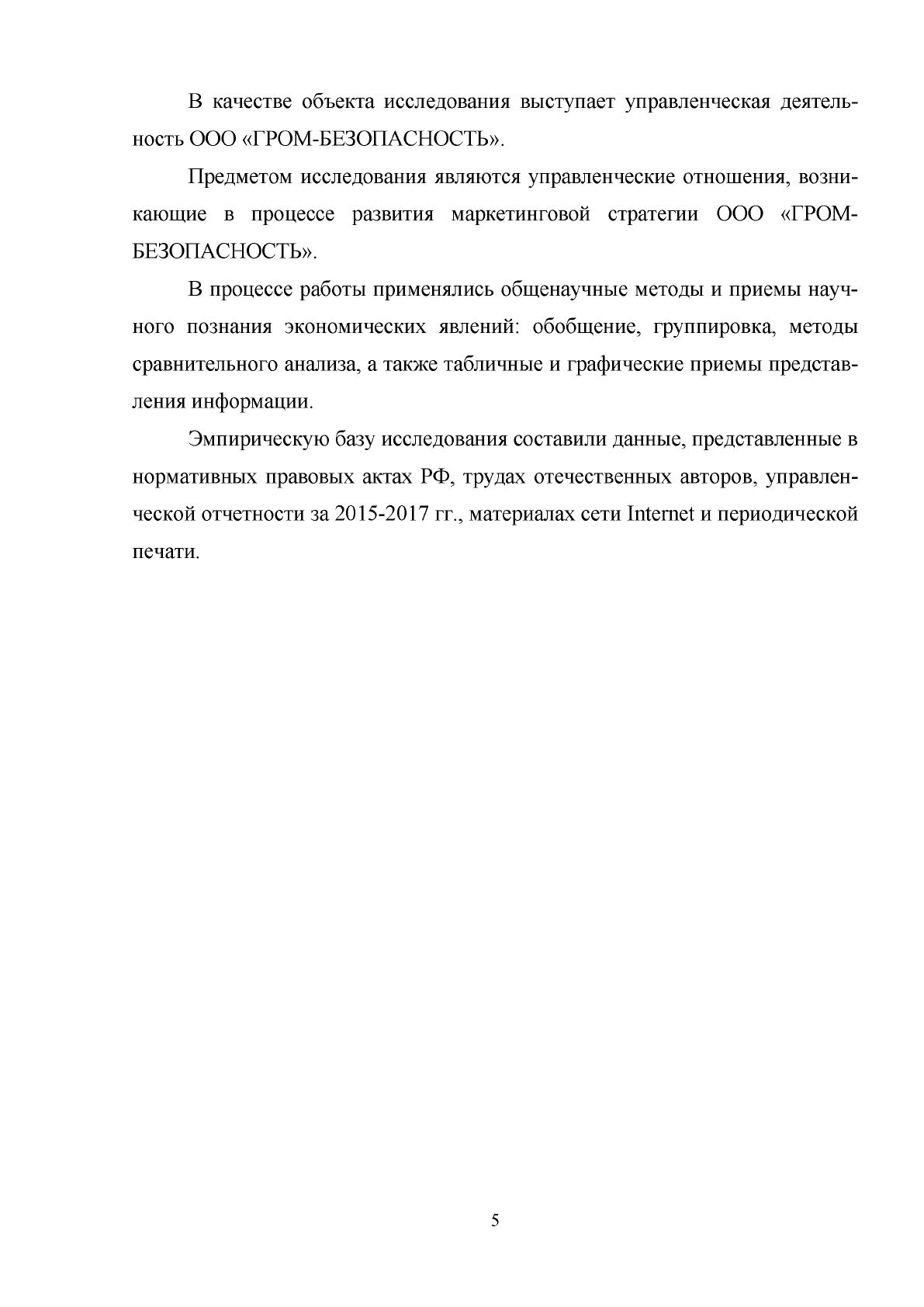 В качестве объекта исследования выступает управленческая деятельность ООО «ГРОМ-БЕЗОПАСНОСТЬ».

Предметом исследования являются управленческие отношения, возникающие в процессе развития маркетинговой стратегии ООО «ГРОМ-БЕЗОПАСНОСТЬ».

В процессе работы применялись общенаучные методы и приемы научного познания экономических явлений: обобщение, группировка, методы сравнительного анализа, а также табличные и графические приемы представления информации.

Эмпирическую базу исследования составили данные, представленные в нормативных правовых актах РФ, трудах отечественных авторов, управленческой отчетности за 2015-2017 гг., материалах сети Internet и периодической печати.

5